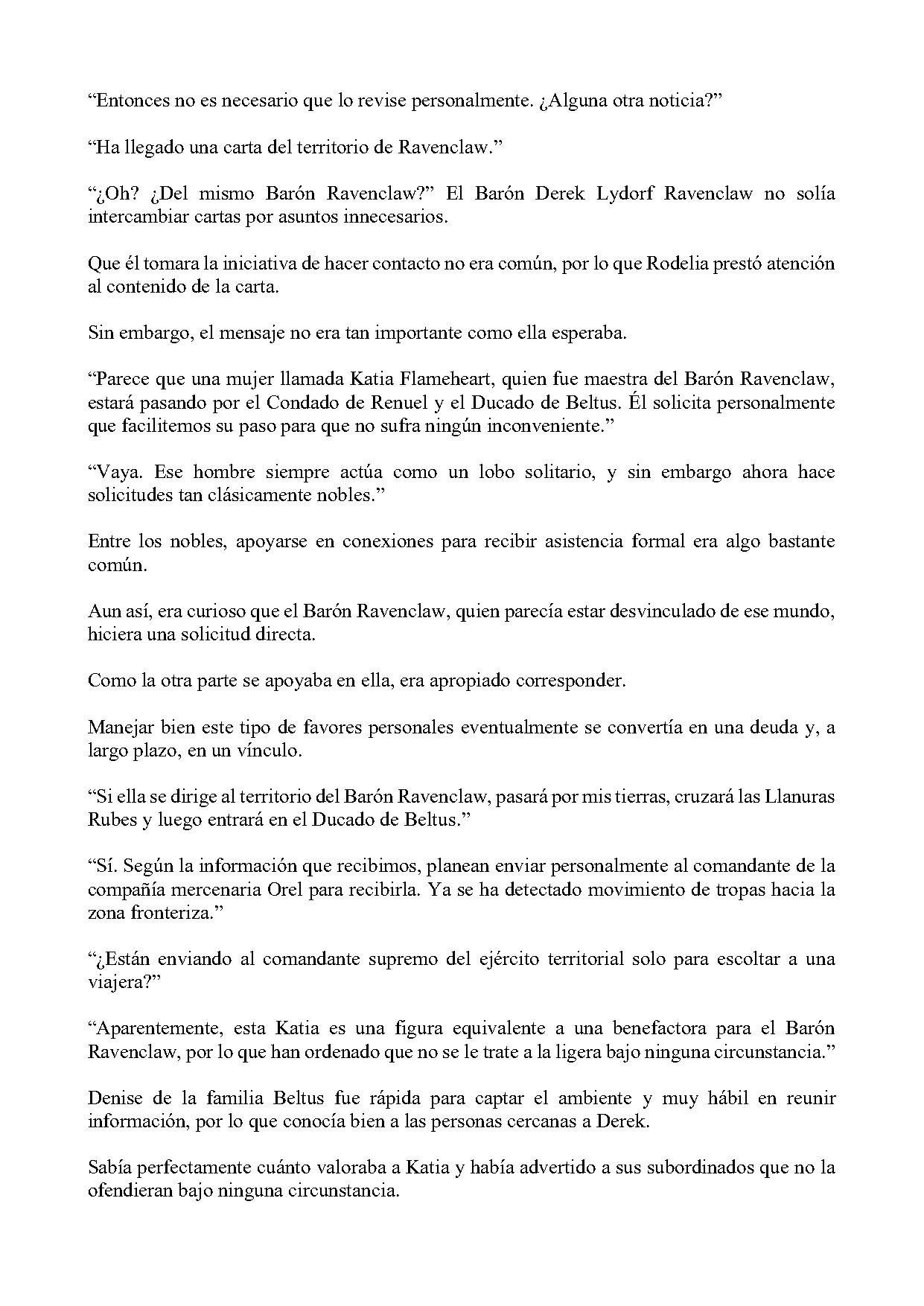 "Entonces no es necesario que lo revise personalmente. ¿Alguna otra noticia?"

"Ha llegado una carta del territorio de Ravenclaw."

"¿Oh? ¿Del mismo Barón Ravenclaw?" El Barón Derek Lydorf Ravenclaw no solía intercambiar cartas por asuntos innecesarios.

Que él tomara la iniciativa de hacer contacto no era común, por lo que Rodelia prestó atención al contenido de la carta.

Sin embargo, el mensaje no era tan importante como ella esperaba.

"Parece que una mujer llamada Katia Flameheart, quien fue maestra del Barón Ravenclaw, estará pasando por el Condado de Renuel y el Ducado de Beltus. Él solicita personalmente que facilitemos su paso para que no sufra ningún inconveniente."

"Vaya. Ese hombre siempre actúa como un lobo solitario, y sin embargo ahora hace solicitudes tan clásicamente nobles."

Entre los nobles, apoyarse en conexiones para recibir asistencia formal era algo bastante común.

Aun así, era curioso que el Barón Ravenclaw, quien parecía estar desvinculado de ese mundo, hiciera una solicitud directa.

Como la otra parte se apoyaba en ella, era apropiado corresponder.

Manejar bien este tipo de favores personales eventualmente se convertía en una deuda y, a largo plazo, en un vínculo.

"Si ella se dirige al territorio del Barón Ravenclaw, pasará por mis tierras, cruzará las Llanuras Rubes y luego entrará en el Ducado de Beltus."

"Sí. Según la información que recibimos, planean enviar personalmente al comandante de la compañía mercenaria Orel para recibirla. Ya se ha detectado movimiento de tropas hacia la zona fronteriza."

"¿Están enviando al comandante supremo del ejército territorial solo para escoltar a una viajera?"

"Aparentemente, esta Katia es una figura equivalente a una benefactora para el Barón Ravenclaw, por lo que han ordenado que no se le trate a la ligera bajo ninguna circunstancia."

Denise de la familia Beltus fue rápida para captar el ambiente y muy hábil en reunir información, por lo que conocía bien a las personas cercanas a Derek.

Sabía perfectamente cuánto valoraba a Katia y había advertido a sus subordinados que no la ofendieran bajo ninguna circunstancia.